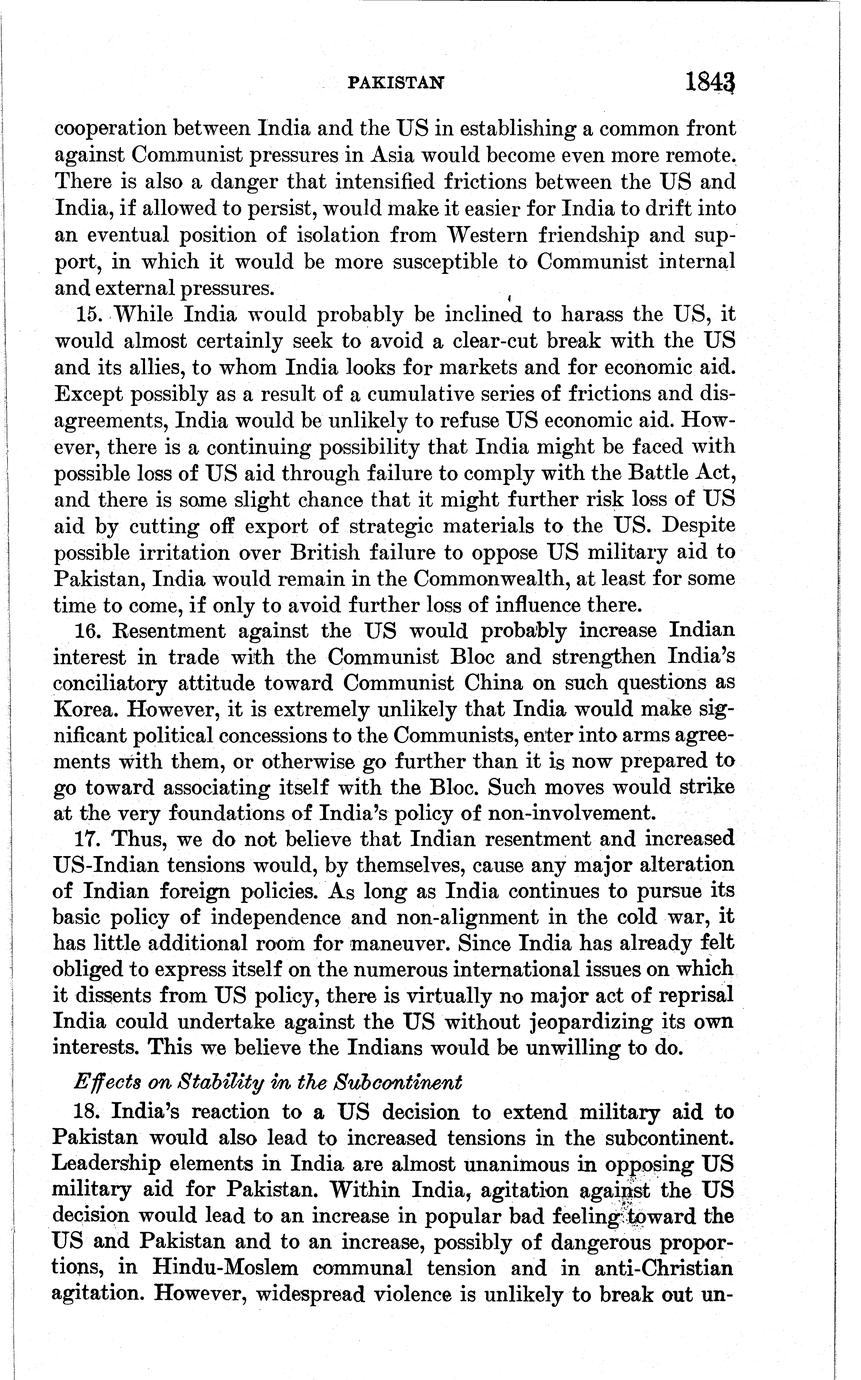 PAKISTAN 1843

cooperation between India and the US in establishing a common front against Communist pressures in Asia would become even more remote. There is also a danger that intensified frictions between the US and India, if allowed to persist, would make it easier for India to drift into an eventual position of isolation from Western friendship and support, in which it would be more susceptible to Communist internal and external pressures.

15. While India would probably be inclined to harass the US, it would almost certainly seek to avoid a clear-cut break with the US and its allies, to whom India looks for markets and for economic aid. Except possibly as a result of a cumulative series of frictions and disagreements, India would be unlikely to refuse US economic aid. However, there is a continuing possibility that India might be faced with possible loss of US aid through failure to comply with the Battle Act, and there is some slight chance that it might further risk loss of US aid by cutting off export of strategic materials to the US. Despite possible irritation over British failure to oppose US military aid to Pakistan, India would remain in the Commonwealth, at least for some time to come, if only to avoid further loss of influence there.

16. Resentment against the US would probably increase Indian interest in trade with the Communist Bloc and strengthen India's conciliatory attitude toward Communist China on such questions as Korea. However, it is extremely unlikely that India would make significant political concessions to the Communists, enter into arms agreements with them, or otherwise go further than it is now prepared to go toward associating itself with the Bloc. Such moves would strike at the very foundations of India's policy of non-involvement.

17. Thus, we do not believe that Indian resentment and increased US-Indian tensions would, by themselves, cause any major alteration of Indian foreign policies. As long as India continues to pursue its basic policy of independence and non-alignment in the cold war, it has little additional room for maneuver. Since India has already felt obliged to express itself on the numerous international issues on which it dissents from US policy, there is virtually no major act of reprisal India could undertake against the US without jeopardizing its own interests. This we believe the Indians would be unwilling to do.

Effects on Stability in the Subcontinent

18. India's reaction to a US decision to extend military aid to Pakistan would also lead to increased tensions in the subcontinent. Leadership elements in India are almost unanimous in opposing US military aid for Pakistan. Within India, agitation against the US decision would lead to an increase in popular bad feeling toward the US and Pakistan and to an increase, possibly of dangerous proportions, in Hindu-Moslem communal tension and in anti-Christian agitation. However, widespread violence is unlikely to break out un-